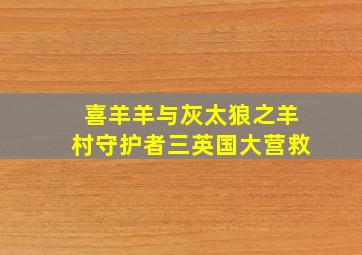 喜羊羊与灰太狼之羊村守护者三英国大营救